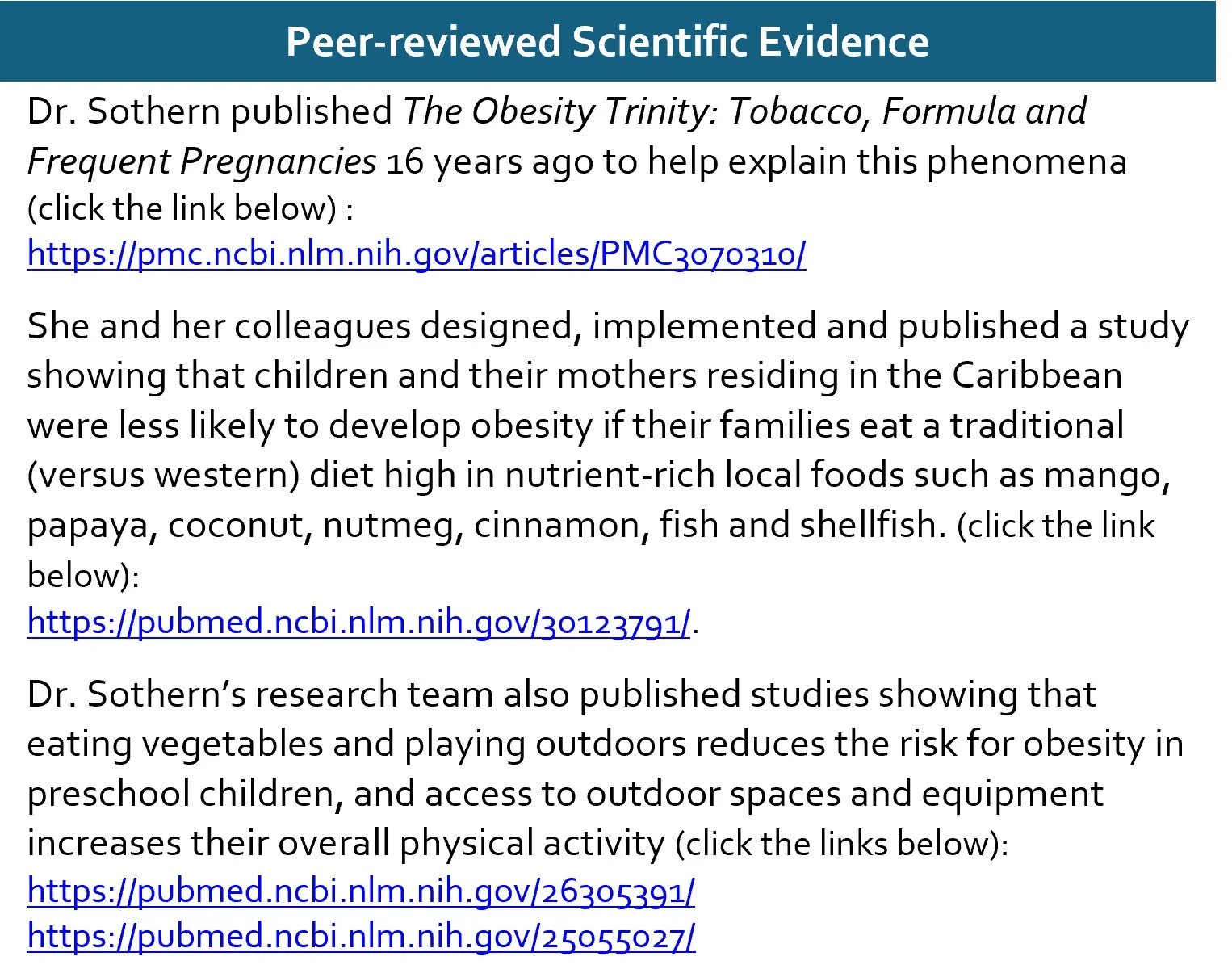 Peer-reviewed Scientific Evidence

Dr. Sothern published The Obesity Trinity: Tobacco, Formula and Frequent Pregnancies 16 years ago to help explain this phenomena (click the link below) :
https://pmc.ncbi.nlm.nih.gov/articles/PMC3070310/

She and her colleagues designed, implemented and published a study showing that children and their mothers residing in the Caribbean were less likely to develop obesity if their families eat a traditional (versus western) diet high in nutrient-rich local foods such as mango, papaya, coconut, nutmeg, cinnamon, fish and shellfish. (click the link below):
https://pubmed.ncbi.nlm.nih.gov/30123791/.

Dr. Sothern's research team also published studies showing that eating vegetables and playing outdoors reduces the risk for obesity in preschool children, and access to outdoor spaces and equipment increases their overall physical activity (click the links below):
https://pubmed.ncbi.nlm.nih.gov/26305391/
https://pubmed.ncbi.nlm.nih.gov/25055027/